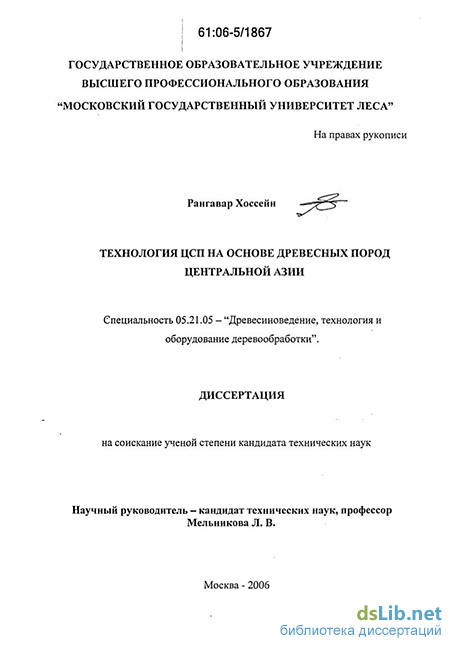 61:06-5/1867

ГОСУДАРСТВЕННОЕ ОБРАЗОВАТЕЛЬНОЕ УЧРЕЖДЕНИЕ ВЫСШЕГО ПРОФЕССИОНАЛЬНОГО ОБРАЗОВАНИЯ "МОСКОВСКИЙ ГОСУДАРСТВЕННЫЙ УНИВЕРСИТЕТ ЛЕСА"

На правах рукописи

Рангавар Хоссейн

ТЕХНОЛОГИЯ ЦСП НА ОСНОВЕ ДРЕВЕСНЫХ ПОРОД ЦЕНТРАЛЬНОЙ АЗИИ

Специальность 05.21.05 – "Древесиноведение, технология и оборудование деревообработки".

ДИССЕРТАЦИЯ

на соискание ученой степени кандидата технических наук

Научный руководитель – кандидат технических наук, профессор Мельникова Л. В.

Москва - 2006

dsLib.net
библиотека диссертаций